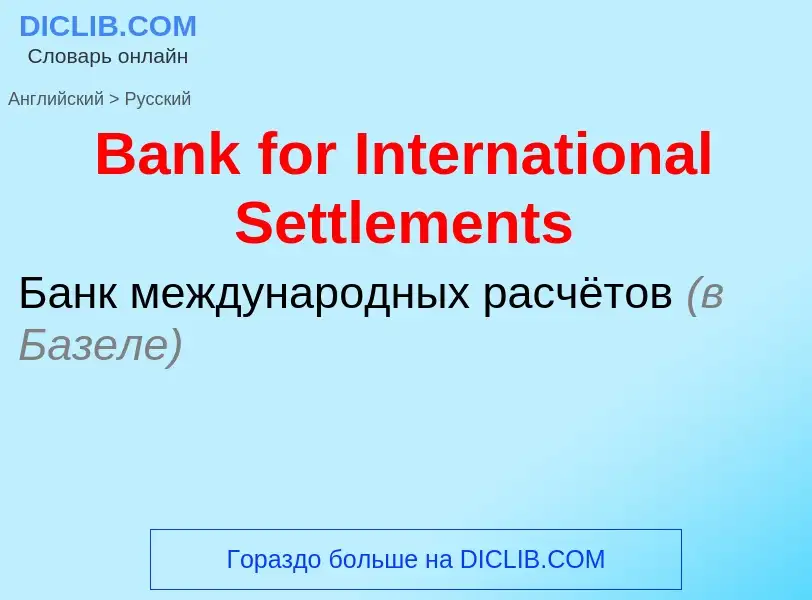 DICLIB.COM
Словарь онлайн

Английский > Русский

Bank for International Settlements

Банк международных расчётов (в Базеле)

Гораздо больше на DICLIB.COM